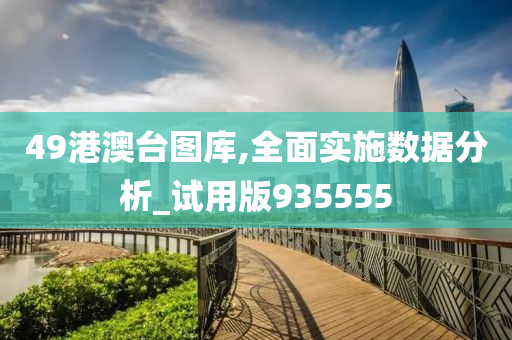 49港澳台图库,全面实施数据分析_试用版935555